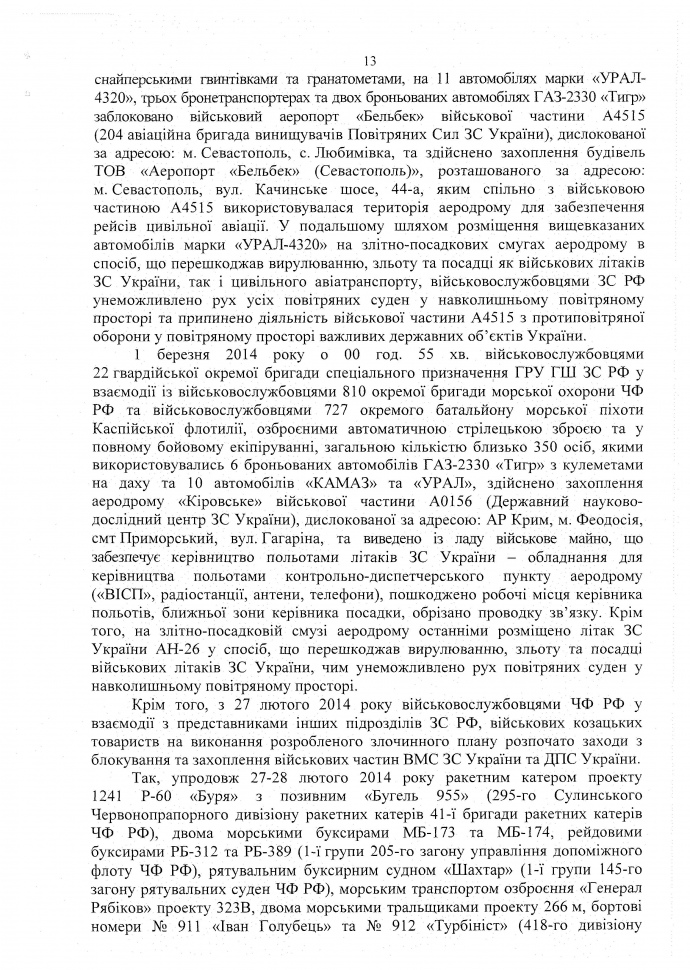 13

снайперськими гвинтівками та гранатометами, на 11 автомобілях марки «УРАЛ-4320», трьох бронетранспортерах та двох броньованих автомобілях ГАЗ-2330 «Тигр» заблоковано військовий аеропорт «Бельбек» військової частини А4515 (204 авіаційна бригада винищувачів Повітряних Сил ЗС України), дислокованої за адресою: м. Севастополь, с. Любимівка, та здійснено захоплення будівель ТОВ «Аеропорт «Бельбек» (Севастополь)», розташованого за адресою: м. Севастополь, вул. Качинське шосе, 44-а, яким спільно з військовою частиною А4515 використовувалася територія аеродрому для забезпечення рейсів цивільної авіації. У подальшому шляхом розміщення вищевказаних автомобілів марки «УРАЛ-4320» на злітно-посадкових смугах аеродрому в спосіб, що перешкоджав вирулюванню, зльоту та посадці як військових літаків ЗС України, так і цивільного авіатранспорту, військовослужбовцями ЗС РФ унеможливлено рух усіх повітряних суден у навколишньому повітряному просторі та припинено діяльність військової частини А4515 з протиповітряної оборони у повітряному просторі важливих державних об'єктів України.

1 березня 2014 року о 00 год. 55 хв. військовослужбовцями 22 гвардійської окремої бригади спеціального призначення ГРУ ГШ ЗС РФ у взаємодії із військовослужбовцями 810 окремої бригади морської охорони ЧФ РФ та військовослужбовцями 727 окремого батальйону морської піхоти Каспійської флотилії, озброєними автоматичною стрілецькою зброєю та у повному бойовому екіпіруванні, загальною кількістю близько 350 осіб, якими використовувались 6 броньованих автомобілів ГАЗ-2330 «Тигр» з кулеметами на даху та 10 автомобілів «КАМАЗ» та «УРАЛ», здійснено захоплення аеродрому «Кіровське» військової частини А0156 (Державний науково-дослідний центр ЗС України), дислокованої за адресою: АР Крим, м. Феодосія, смт Приморський, вул. Гагаріна, та виведено із ладу військове майно, що забезпечує керівництво польотами літаків ЗС України – обладнання для керівництва польотами контрольно-диспетчерського пункту аеродрому («ВІСП», радіостанції, антени, телефони), пошкоджено робочі місця керівника польотів, ближньої зони керівника посадки, обрізано проводку зв'язку. Крім того, на злітно-посадковій смузі аеродрому останніми розміщено літак ЗС України АН-26 у спосіб, що перешкоджав вирулюванню, зльоту та посадці військових літаків ЗС України, чим унеможливлено рух повітряних суден у навколишньому повітряному просторі.

Крім того, з 27 лютого 2014 року військовослужбовцями ЧФ РФ у взаємодії з представниками інших підрозділів ЗС РФ, військових козацьких товариств на виконання розробленого злочинного плану розпочато заходи з блокування та захоплення військових частин ВМС ЗС України та ДПС України.

Так, упродовж 27-28 лютого 2014 року ракетним катером проекту 1241 Р-60 «Буря» з позивним «Бугель 955» (295-го Сулинського Червонопрапорного дивізіону ракетних катерів 41-ї бригади ракетних катерів ЧФ РФ), двома морськими буксирами МБ-173 та МБ-174, рейдовими буксирами РБ-312 та РБ-389 (1-ї групи 205-го загону управління допоміжного флоту ЧФ РФ), рятувальним буксирним судном «Шахтар» (1-ї групи 145-го загону рятувальних суден ЧФ РФ), морським транспортом озброєння «Генерал Рябіков» проекту 323В, двома морськими тральщиками проекту 266 м, бортові номери № 911 «Іван Голубець» та № 912 «Турбініст» (418-го дивізіону